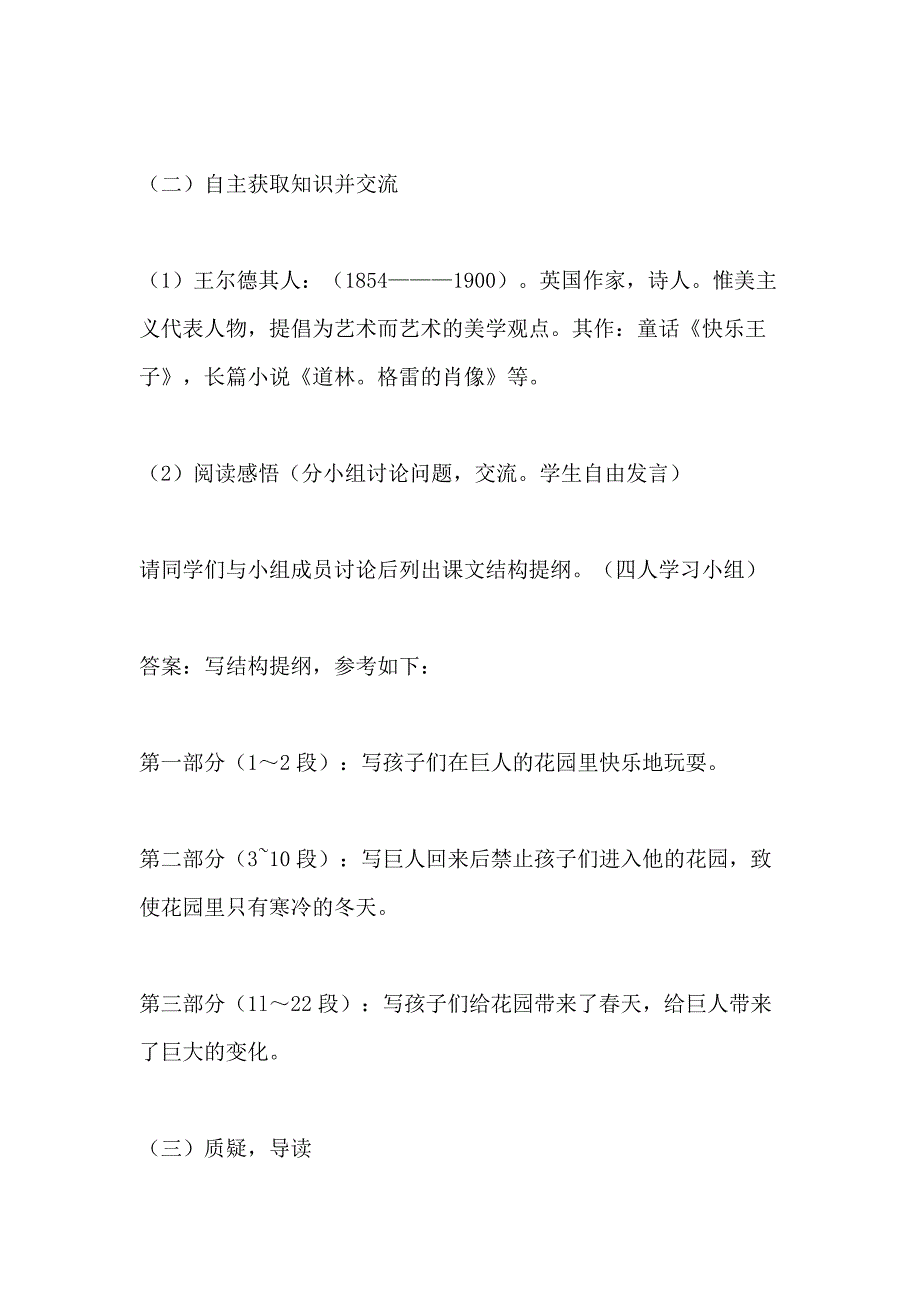 （二）自主获取知识并交流

（1）王尔德其人：（1854———1900）。英国作家，诗人。惟美主义代表人物，提倡为艺术而艺术的美学观点。其作：童话《快乐王子》，长篇小说《道林。格雷的肖像》等。

（2）阅读感悟（分小组讨论问题，交流。学生自由发言）

请同学们与小组成员讨论后列出课文结构提纲。（四人学习小组）

答案：写结构提纲，参考如下：

第一部分（1～2 段）：写孩子们在巨人的花园里快乐地玩耍。

第二部分（3~10 段）：写巨人回来后禁止孩子们进入他的花园，致使花园里只有寒冷的冬天。

第三部分（11～22 段）：写孩子们给花园带来了春天，给巨人带来了巨大的变化。

（三）质疑，导读